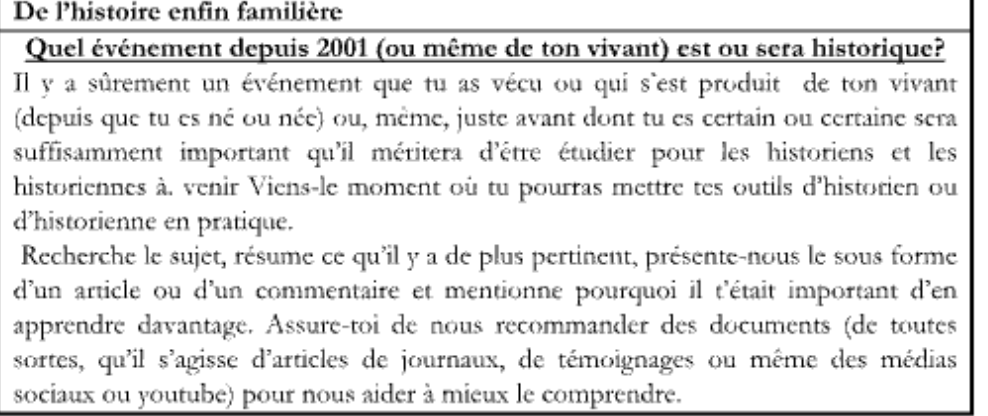 De l'histoire enfin familière

Quel événement depuis 2001 (ou même de ton vivant) est ou sera historique?

Il y a sûrement un événement que tu as vécu ou qui s'est produit de ton vivant (depuis que tu es né ou née) ou, même, juste avant dont tu es certain ou certaine sera suffisamment important qu'il méritera d'être étudier pour les historiens et les historiennes à. venir Viens-le moment où tu pourras mettre tes outils d'historien ou d'historienne en pratique.

Recherche le sujet, résume ce qu'il y a de plus pertinent, présente-nous le sous forme d'un article ou d'un commentaire et mentionne pourquoi il t'était important d'en apprendre davantage. Assure-toi de nous recommander des documents (de toutes sortes, qu'il s'agisse d'articles de journaux, de témoignages ou même des médias sociaux ou youtube) pour nous aider à mieux le comprendre.